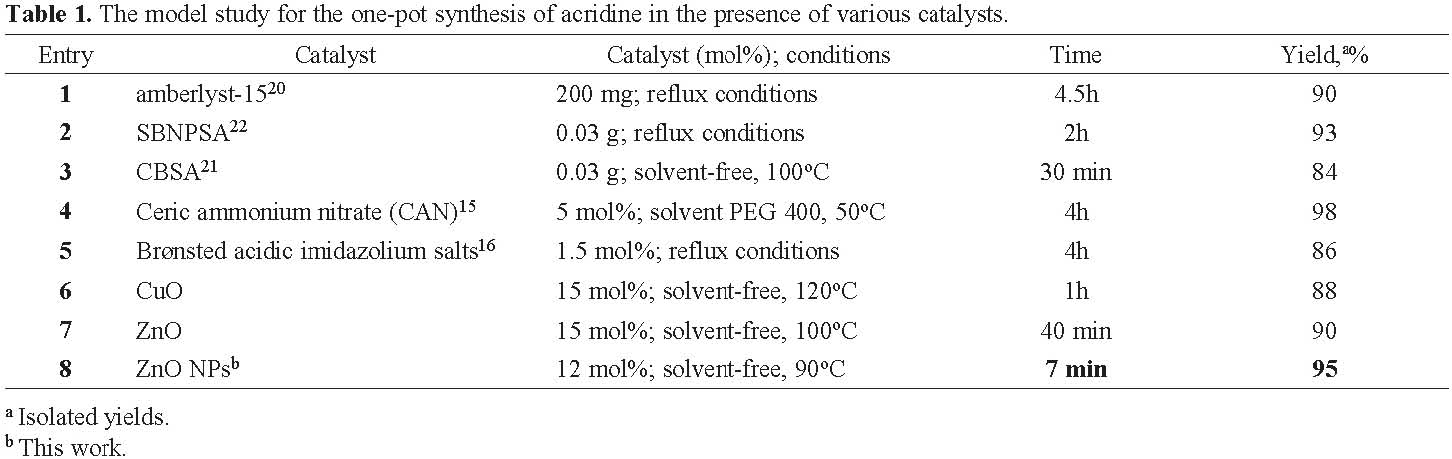 Table 1. The model study for the one-pot synthesis of acridine in the presence of various catalysts.

| Entry | Catalyst | Catalyst (mol%); conditions | Time | Yield,$^{a}$% |
|---|---|---|---|---|
| 1 | amberlyst-15$^{20}$ | 200 mg; reflux conditions | 4.5h | 90 |
| 2 | SBNPSA$^{22}$ | 0.03 g; reflux conditions | 2h | 93 |
| 3 | CBSA$^{21}$ | 0.03 g; solvent-free, 100°C | 30 min | 84 |
| 4 | Ceric ammonium nitrate (CAN)$^{15}$ | 5 mol%; solvent PEG 400, 50°C | 4h | 98 |
| 5 | Brønsted acidic imidazolium salts$^{16}$ | 1.5 mol%; reflux conditions | 4h | 86 |
| 6 | CuO | 15 mol%; solvent-free, 120°C | 1h | 88 |
| 7 | ZnO | 15 mol%; solvent-free, 100°C | 40 min | 90 |
| 8 | ZnO NPs$^{b}$ | 12 mol%; solvent-free, 90°C | 7 min | 95 |

$^{a}$ Isolated yields.
$^{b}$ This work.